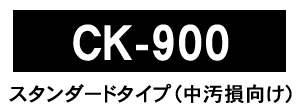 CK-900

スタンダードタイプ（中汚損向け）